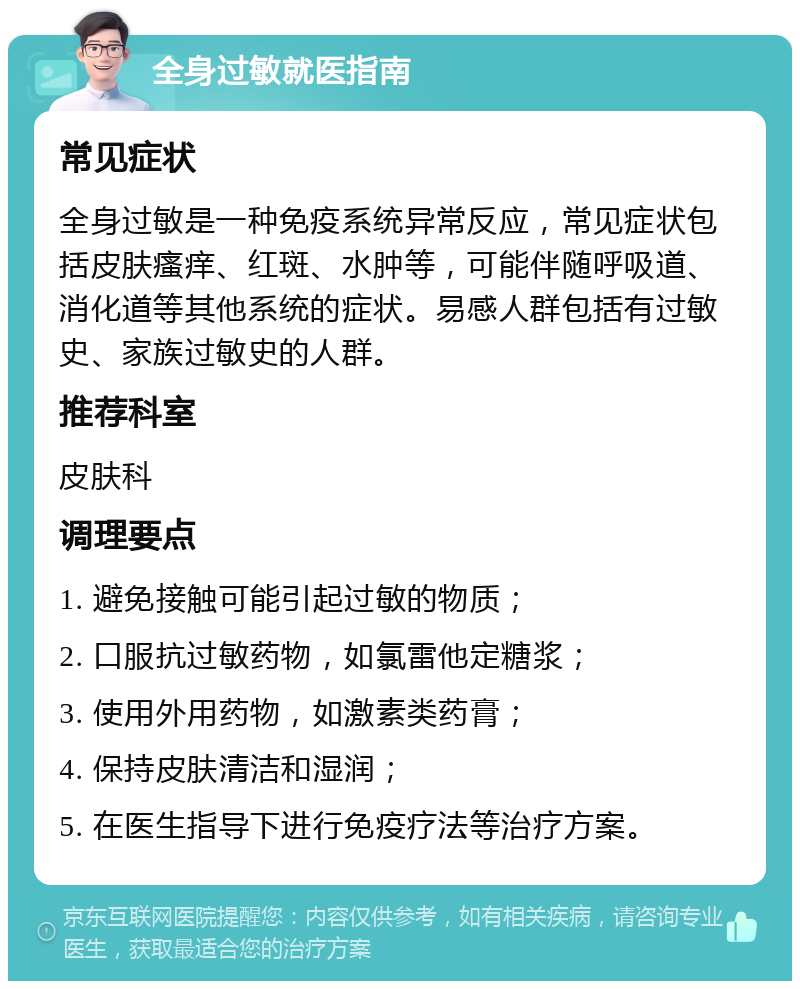 全身过敏就医指南

常见症状

全身过敏是一种免疫系统异常反应，常见症状包括皮肤瘙痒、红斑、水肿等，可能伴随呼吸道、消化道等其他系统的症状。易感人群包括有过敏史、家族过敏史的人群。

推荐科室

皮肤科

调理要点

1. 避免接触可能引起过敏的物质；

2. 口服抗过敏药物，如氯雷他定糖浆；

3. 使用外用药物，如激素类药膏；

4. 保持皮肤清洁和湿润；

5. 在医生指导下进行免疫疗法等治疗方案。

京东互联网医院提醒您：内容仅供参考，如有相关疾病，请咨询专业医生，获取最适合您的治疗方案